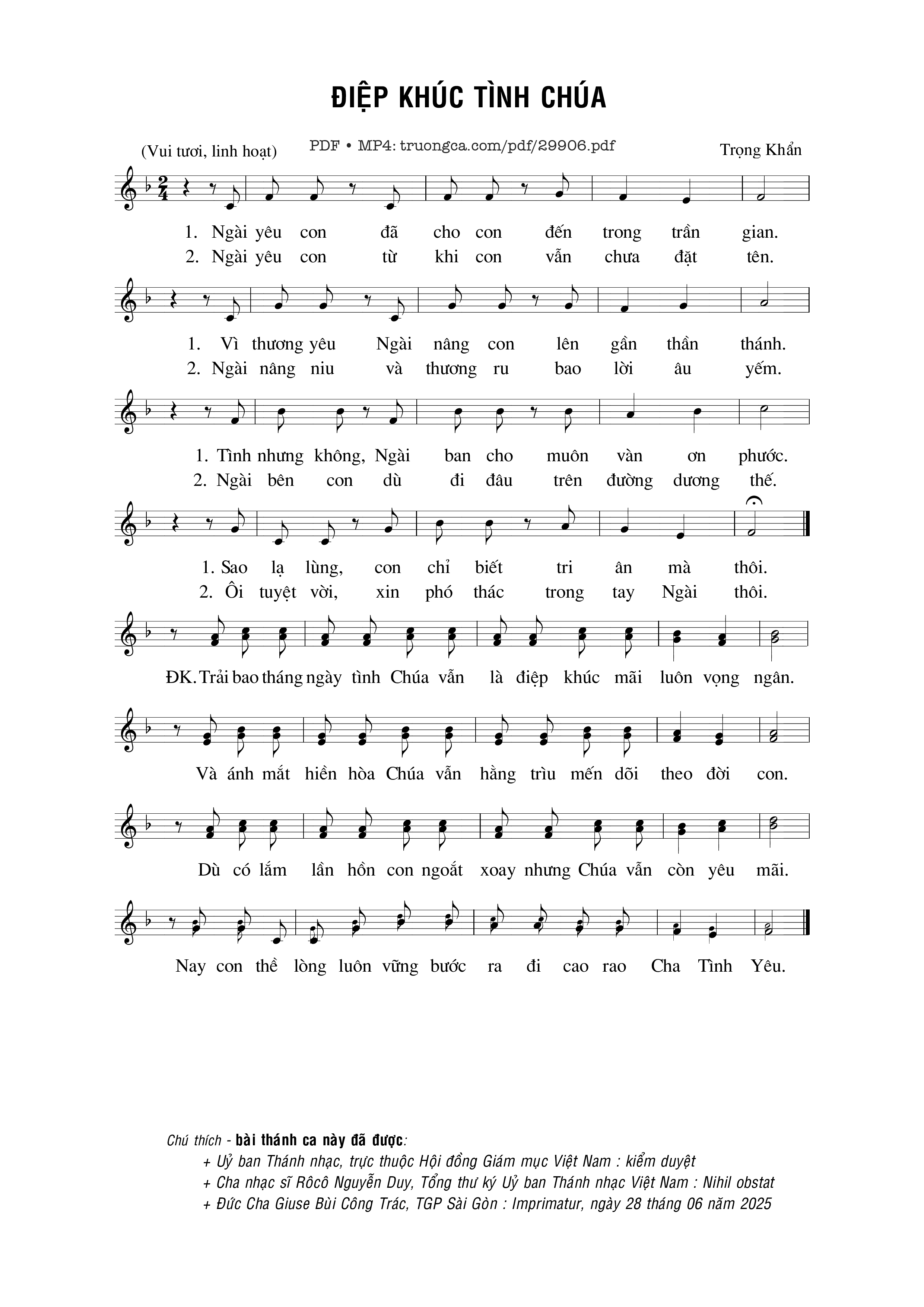 ĐIỆP KHÚC TÌNH CHÚA

(Vui tươi, linh hoạt) PDF • MP4: truongca.com/pdf/29906.pdf Trọng Khẩn

1. Ngài yêu con đã cho con đến trong trần gian.
2. Ngài yêu con từ khi con vẫn chưa đặt tên.

1. Vì thương yêu Ngài nâng con lên gần thần thánh.
2. Ngài nâng niu và thương ru bao lời âu yếm.

1. Tình nhưng không, Ngài ban cho muôn vàn ơn phước.
2. Ngài bên con dù đi đâu trên đường dương thế.

1. Sao lạ lùng, con chỉ biết tri ân mà thôi.
2. Ôi tuyệt vời, xin phó thác trong tay Ngài thôi.

ĐK. Trải bao tháng ngày tình Chúa vẫn là điệp khúc mãi luôn vọng ngân.

Và ánh mắt hiền hòa Chúa vẫn hằng trìu mến dõi theo đời con.

Dù có lắm lần hồn con ngoắt xoay nhưng Chúa vẫn còn yêu mãi.

Nay con thề lòng luôn vững bước ra đi cao rao Cha Tình Yêu.

Chú thích - bài thánh ca này đã được:
+ Uỷ ban Thánh nhạc, trực thuộc Hội đồng Giám mục Việt Nam : kiểm duyệt
+ Cha nhạc sĩ Rôcô Nguyễn Duy, Tổng thư ký Uỷ ban Thánh nhạc Việt Nam : Nihil obstat
+ Đức Cha Giuse Bùi Công Trác, TGP Sài Gòn : Imprimatur, ngày 28 tháng 06 năm 2025